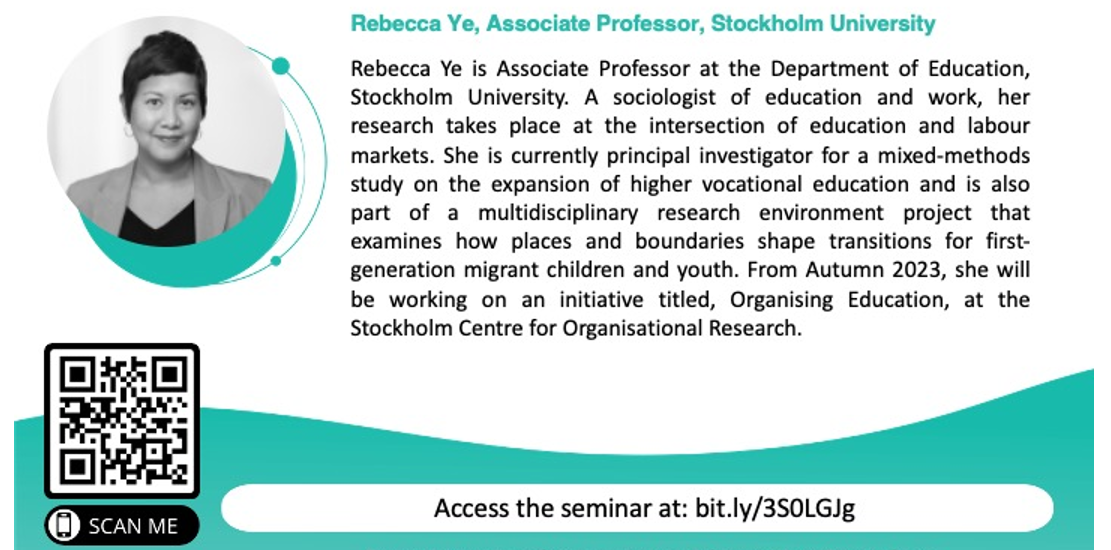 Rebecca Ye, Associate Professor, Stockholm University

Rebecca Ye is Associate Professor at the Department of Education, Stockholm University. A sociologist of education and work, her research takes place at the intersection of education and labour markets. She is currently principal investigator for a mixed-methods study on the expansion of higher vocational education and is also part of a multidisciplinary research environment project that examines how places and boundaries shape transitions for first-generation migrant children and youth. From Autumn 2023, she will be working on an initiative titled, Organising Education, at the Stockholm Centre for Organisational Research.

SCAN ME

Access the seminar at: bit.ly/3S0LGJg